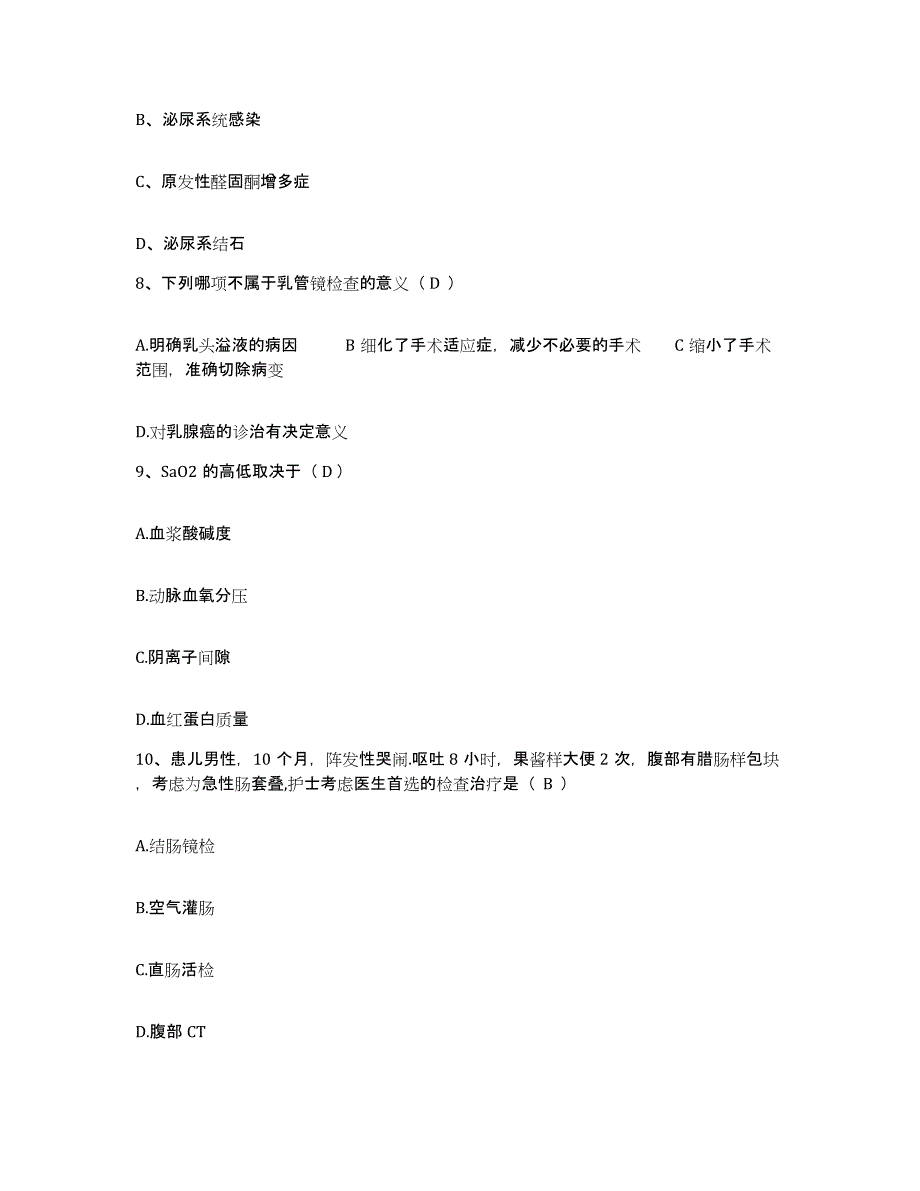 B、泌尿系统感染

C、原发性醛固酮增多症

D、泌尿系结石

8、下列哪项不属于乳管镜检查的意义（ D ）

A.明确乳头溢液的病因　　B 细化了手术适应症，减少不必要的手术　　C 缩小了手术范围，准确切除病变

D.对乳腺癌的诊治有决定意义

9、SaO2 的高低取决于（ D ）

A.血浆酸碱度

B.动脉血氧分压

C.阴离子间隙

D.血红蛋白质量

10、患儿男性，10 个月，阵发性哭闹.呕吐 8 小时，果酱样大便 2 次，腹部有腊肠样包块，考虑为急性肠套叠,护士考虑医生首选的检查治疗是（ B ）

A.结肠镜检

B.空气灌肠

C.直肠活检

D.腹部 CT